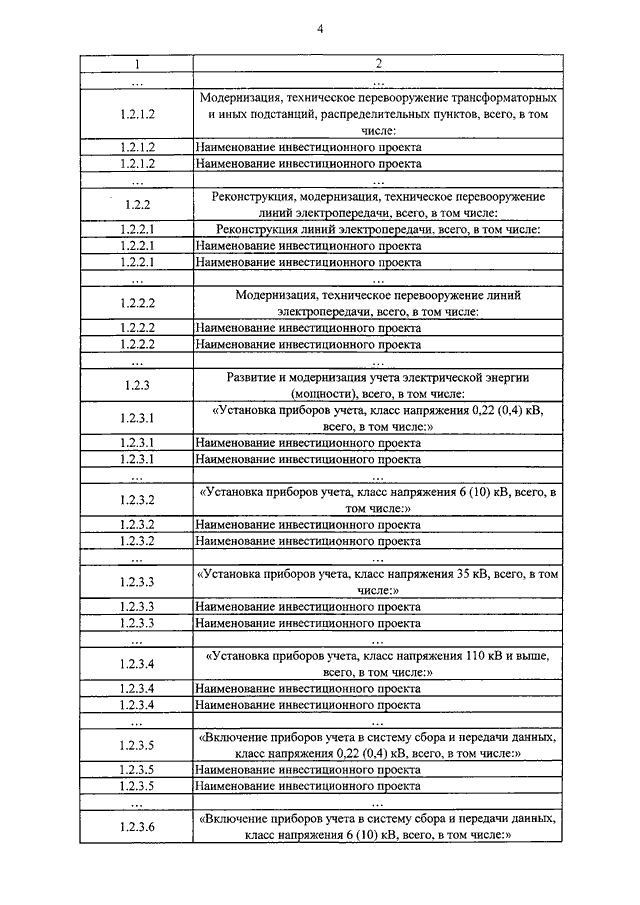 4

| 1 | 2 |
|---|---|
| … | … |
| 1.2.1.2 | Модернизация, техническое перевооружение трансформаторных и иных подстанций, распределительных пунктов, всего, в том числе: |
| 1.2.1.2 | Наименование инвестиционного проекта |
| 1.2.1.2 | Наименование инвестиционного проекта |
| … | … |
| 1.2.2 | Реконструкция, модернизация, техническое перевооружение линий электропередачи, всего, в том числе: |
| 1.2.2.1 | Реконструкция линий электропередачи, всего, в том числе: |
| 1.2.2.1 | Наименование инвестиционного проекта |
| 1.2.2.1 | Наименование инвестиционного проекта |
| … | … |
| 1.2.2.2 | Модернизация, техническое перевооружение линий электропередачи, всего, в том числе: |
| 1.2.2.2 | Наименование инвестиционного проекта |
| 1.2.2.2 | Наименование инвестиционного проекта |
| … | … |
| 1.2.3 | Развитие и модернизация учета электрической энергии (мощности), всего, в том числе: |
| 1.2.3.1 | «Установка приборов учета, класс напряжения 0,22 (0,4) кВ, всего, в том числе:» |
| 1.2.3.1 | Наименование инвестиционного проекта |
| 1.2.3.1 | Наименование инвестиционного проекта |
| … | … |
| 1.2.3.2 | «Установка приборов учета, класс напряжения 6 (10) кВ, всего, в том числе:» |
| 1.2.3.2 | Наименование инвестиционного проекта |
| 1.2.3.2 | Наименование инвестиционного проекта |
| … | … |
| 1.2.3.3 | «Установка приборов учета, класс напряжения 35 кВ, всего, в том числе:» |
| 1.2.3.3 | Наименование инвестиционного проекта |
| 1.2.3.3 | Наименование инвестиционного проекта |
| … | … |
| 1.2.3.4 | «Установка приборов учета, класс напряжения 110 кВ и выше, всего, в том числе:» |
| 1.2.3.4 | Наименование инвестиционного проекта |
| 1.2.3.4 | Наименование инвестиционного проекта |
| … | … |
| 1.2.3.5 | «Включение приборов учета в систему сбора и передачи данных, класс напряжения 0,22 (0,4) кВ, всего, в том числе:» |
| 1.2.3.5 | Наименование инвестиционного проекта |
| 1.2.3.5 | Наименование инвестиционного проекта |
| … | … |
| 1.2.3.6 | «Включение приборов учета в систему сбора и передачи данных, класс напряжения 6 (10) кВ, всего, в том числе:» |